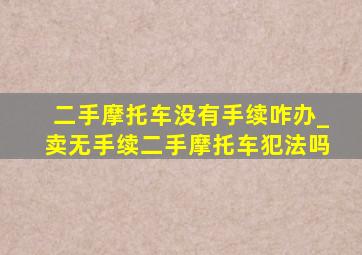 二手摩托车没有手续咋办_卖无手续二手摩托车犯法吗